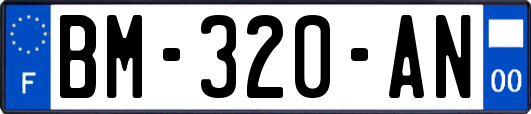 F
BM-320-AN
00